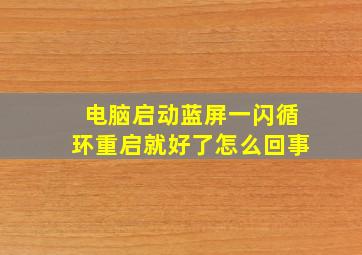 电脑启动蓝屏一闪循环重启就好了怎么回事